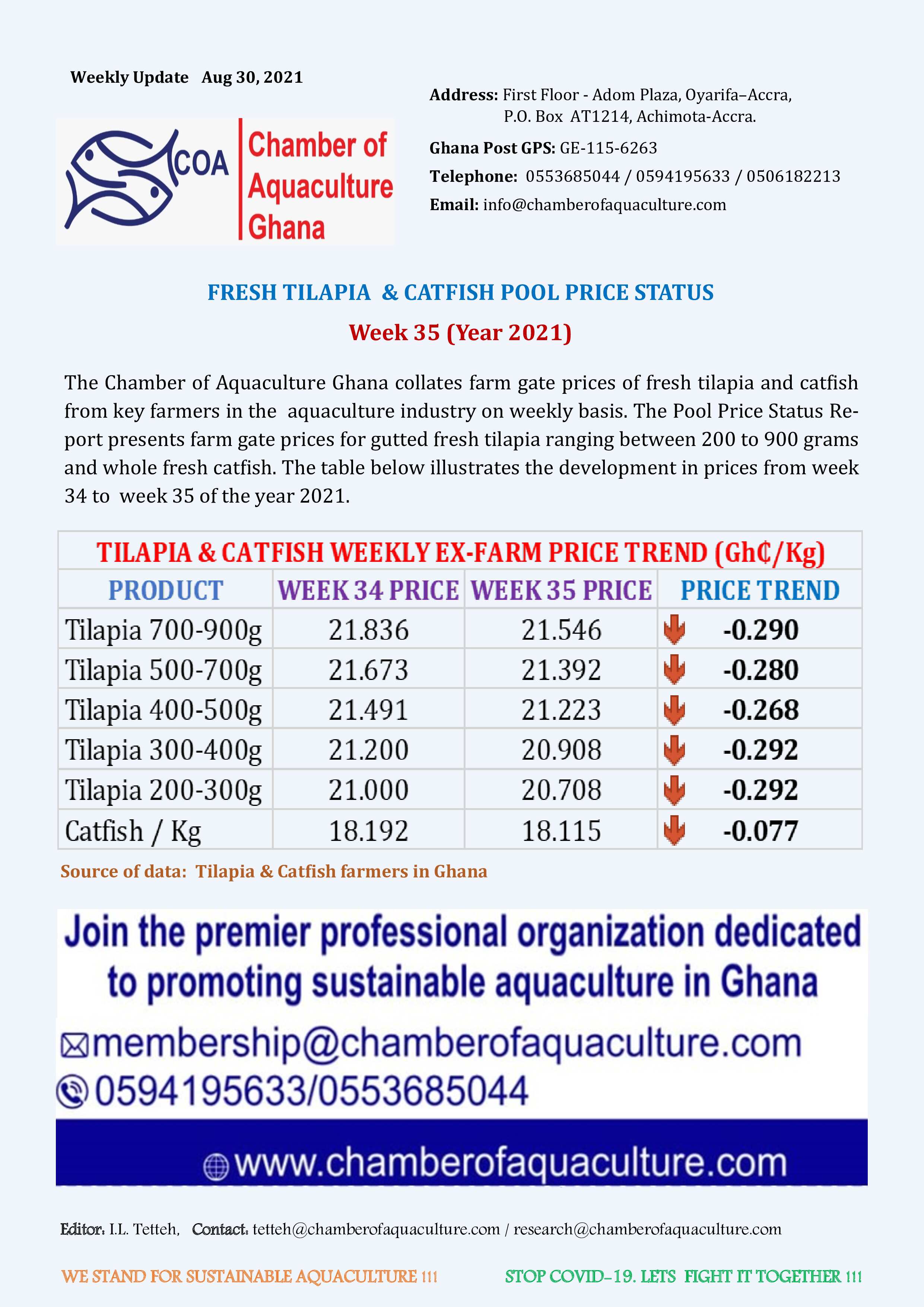 Weekly Update Aug 30, 2021

COA Chamber of Aquaculture Ghana

Address: First Floor - Adom Plaza, Oyarifa–Accra, P.O. Box AT1214, Achimota-Accra.

Ghana Post GPS: GE-115-6263

Telephone: 0553685044 / 0594195633 / 0506182213

Email: info@chamberofaquaculture.com

FRESH TILAPIA & CATFISH POOL PRICE STATUS

Week 35 (Year 2021)

The Chamber of Aquaculture Ghana collates farm gate prices of fresh tilapia and catfish from key farmers in the aquaculture industry on weekly basis. The Pool Price Status Report presents farm gate prices for gutted fresh tilapia ranging between 200 to 900 grams and whole fresh catfish. The table below illustrates the development in prices from week 34 to week 35 of the year 2021.

TILAPIA & CATFISH WEEKLY EX-FARM PRICE TREND (Gh₵/Kg)

| PRODUCT | WEEK 34 PRICE | WEEK 35 PRICE | PRICE TREND |
|---|---|---|---|
| Tilapia 700-900g | 21.836 | 21.546 | -0.290 |
| Tilapia 500-700g | 21.673 | 21.392 | -0.280 |
| Tilapia 400-500g | 21.491 | 21.223 | -0.268 |
| Tilapia 300-400g | 21.200 | 20.908 | -0.292 |
| Tilapia 200-300g | 21.000 | 20.708 | -0.292 |
| Catfish / Kg | 18.192 | 18.115 | -0.077 |

Source of data: Tilapia & Catfish farmers in Ghana

Join the premier professional organization dedicated to promoting sustainable aquaculture in Ghana

membership@chamberofaquaculture.com

0594195633/0553685044

www.chamberofaquaculture.com

Editor: I.L. Tetteh, Contact: tetteh@chamberofaquaculture.com / research@chamberofaquaculture.com

WE STAND FOR SUSTAINABLE AQUACULTURE !!!

STOP COVID-19. LETS FIGHT IT TOGETHER !!!